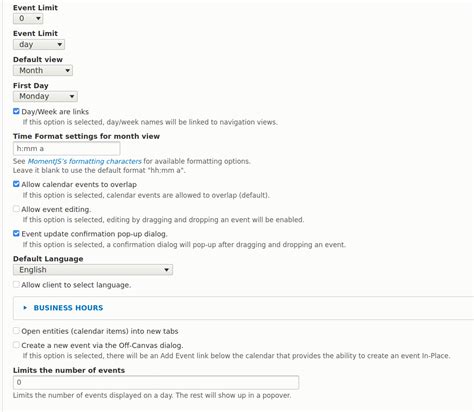 Event Limit
0

Event Limit
day

Default view
Month

First Day
Monday

Day/Week are links
If this option is selected, day/week names will be linked to navigation views.

Time Format settings for month view
h:mm a
See MomentJS's formatting characters for available formatting options.
Leave it blank to use the default format "hh:mm a".

Allow calendar events to overlap
If this option is selected, calendar events are allowed to overlap (default).

Allow event editing.
If this option is selected, editing by dragging and dropping an event will be enabled.

Event update confirmation pop-up dialog.
If this option is selected, a confirmation dialog will pop-up after dragging and dropping an event.

Default Language
English

Allow client to select language.

BUSINESS HOURS

Open entities (calendar items) into new tabs

Create a new event via the Off-Canvas dialog.
If this option is selected, there will be an Add Event link below the calendar that provides the ability to create an event In-Place.

Limits the number of events
0
Limits the number of events displayed on a day. The rest will show up in a popover.